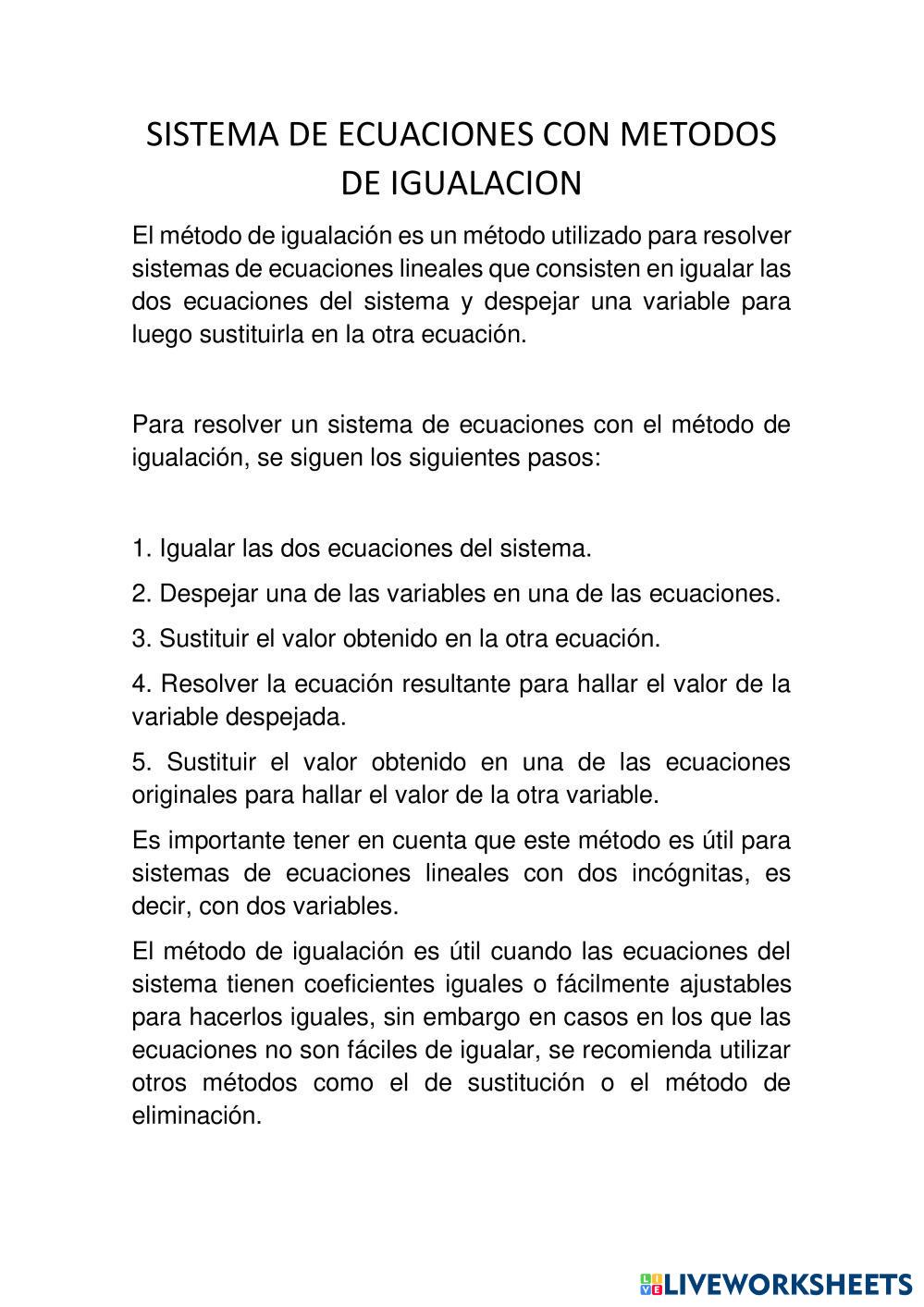 SISTEMA DE ECUACIONES CON METODOS DE IGUALACION

El método de igualación es un método utilizado para resolver sistemas de ecuaciones lineales que consisten en igualar las dos ecuaciones del sistema y despejar una variable para luego sustituirla en la otra ecuación.

Para resolver un sistema de ecuaciones con el método de igualación, se siguen los siguientes pasos:

1. Igualar las dos ecuaciones del sistema.

2. Despejar una de las variables en una de las ecuaciones.

3. Sustituir el valor obtenido en la otra ecuación.

4. Resolver la ecuación resultante para hallar el valor de la variable despejada.

5. Sustituir el valor obtenido en una de las ecuaciones originales para hallar el valor de la otra variable.

Es importante tener en cuenta que este método es útil para sistemas de ecuaciones lineales con dos incógnitas, es decir, con dos variables.

El método de igualación es útil cuando las ecuaciones del sistema tienen coeficientes iguales o fácilmente ajustables para hacerlos iguales, sin embargo en casos en los que las ecuaciones no son fáciles de igualar, se recomienda utilizar otros métodos como el de sustitución o el método de eliminación.

LIVEWORKSHEETS